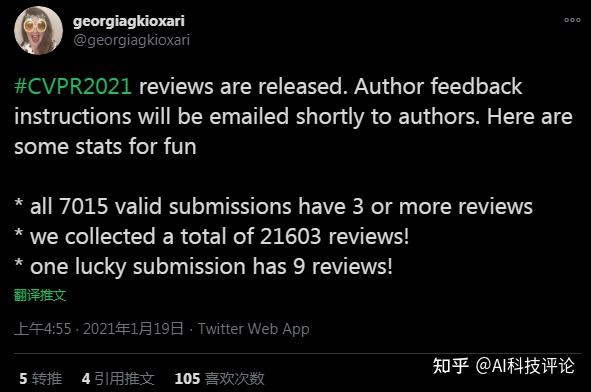 georgiagkioxari
@georgiagkioxari

#CVPR2021 reviews are released. Author feedback instructions will be emailed shortly to authors. Here are some stats for fun

* all 7015 valid submissions have 3 or more reviews
* we collected a total of 21603 reviews!
* one lucky submission has 9 reviews!

翻译推文

上午4:55 · 2021年1月19日 · Twitter Web App

5 转推 4 引用推文 105 喜欢次数

知乎 @AI科技评论